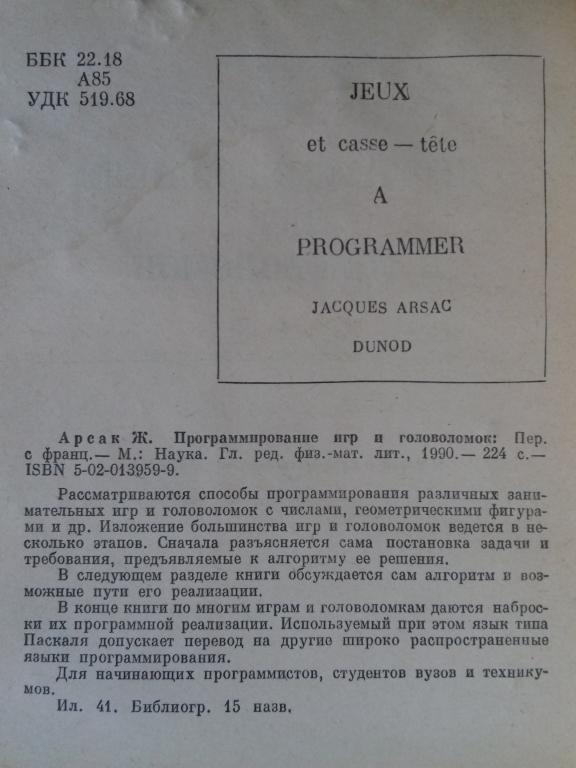 ББК 22.18
А85
УДК 519.68

JEUX

et casse — tête

A

PROGRAMMER

JACQUES ARSAC

DUNOD

Арсак Ж. Программирование игр и головоломок: Пер. с франц.— М.: Наука. Гл. ред. физ.-мат. лит., 1990.— 224 с.— ISBN 5-02-013959-9.

Рассматриваются способы программирования различных занимательных игр и головоломок с числами, геометрическими фигурами и др. Изложение большинства игр и головоломок ведется в несколько этапов. Сначала разъясняется сама постановка задачи и требования, предъявляемые к алгоритму ее решения.

В следующем разделе книги обсуждается сам алгоритм и возможные пути его реализации.

В конце книги по многим играм и головоломкам даются наброски их программной реализации. Используемый при этом язык типа Паскаля допускает перевод на другие широко распространенные языки программирования.

Для начинающих программистов, студентов вузов и техникумов.

Ил. 41. Библиогр. 15 назв.